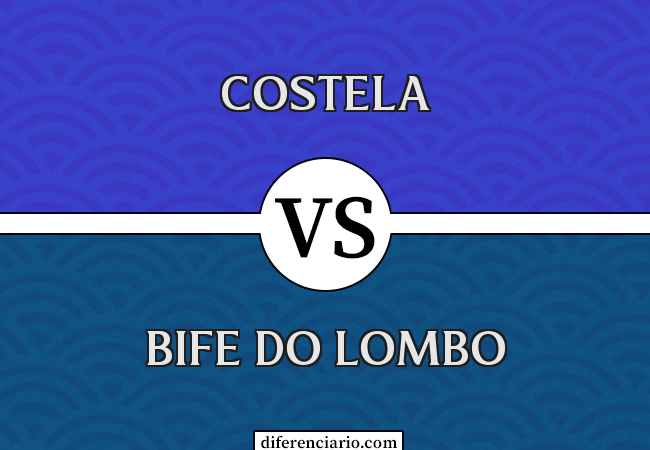 COSTELA

VS

BIFE DO LOMBO

diferenciario.com